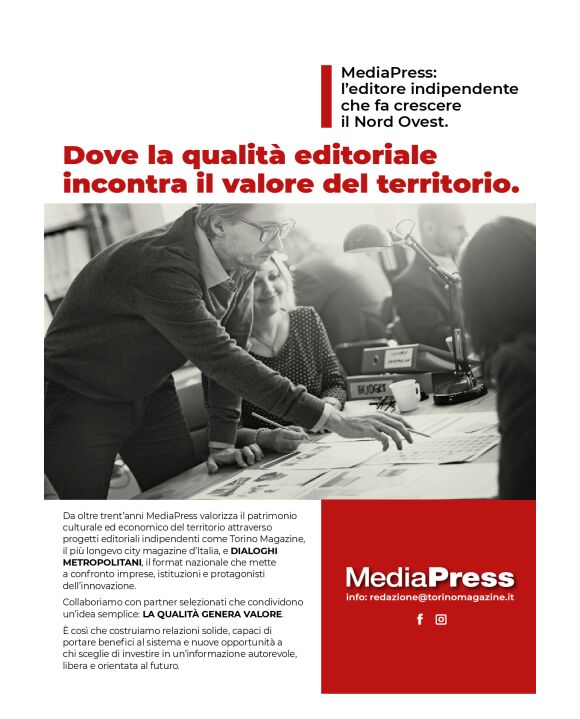 MediaPress:
l'editore indipendente
che fa crescere
il Nord Ovest.

Dove la qualità editoriale
incontra il valore del territorio.

BUDGET

Da oltre trent'anni MediaPress valorizza il patrimonio culturale ed economico del territorio attraverso progetti editoriali indipendenti come Torino Magazine, il più longevo city magazine d'Italia, e DIALOGHI METROPOLITANI, il format nazionale che mette a confronto imprese, istituzioni e protagonisti dell'innovazione.

Collaboriamo con partner selezionati che condividono un'idea semplice: LA QUALITÀ GENERA VALORE.

È così che costruiamo relazioni solide, capaci di portare benefici al sistema e nuove opportunità a chi sceglie di investire in un'informazione autorevole, libera e orientata al futuro.

MediaPress
info: redazione@torinomagazine.it